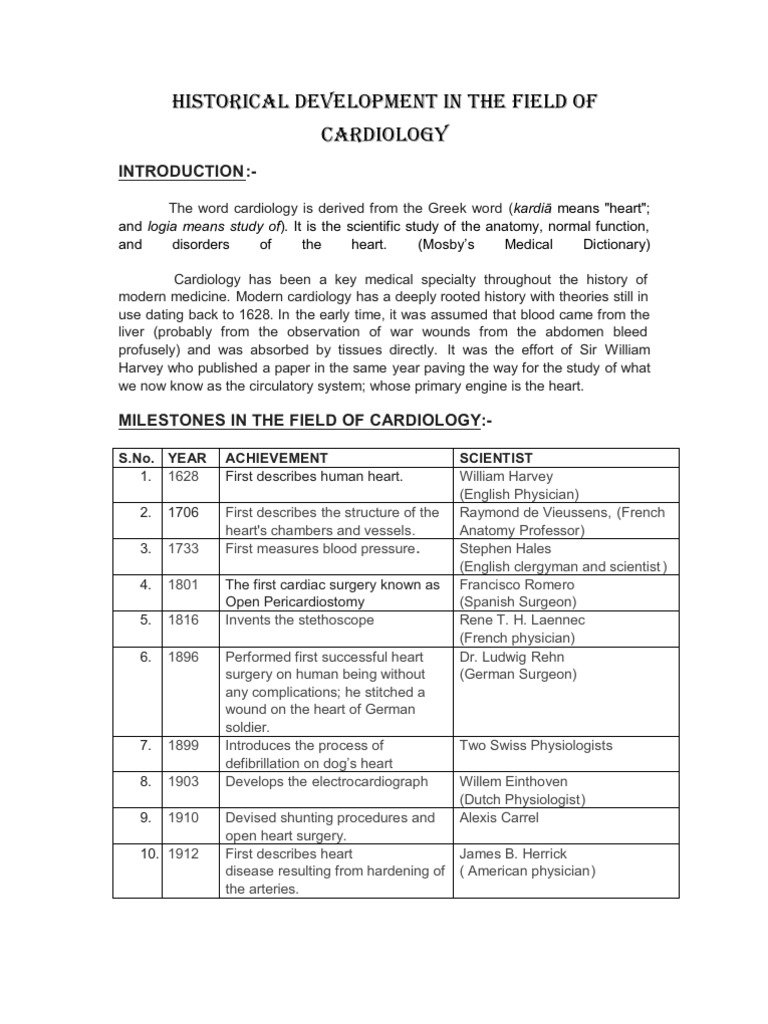 HISTORICAL DEVELOPMENT IN THE FIELD OF CARDIOLOGY

INTRODUCTION:-

The word cardiology is derived from the Greek word (kardiā means "heart"; and logia means study of). It is the scientific study of the anatomy, normal function, and disorders of the heart. (Mosby's Medical Dictionary)

Cardiology has been a key medical specialty throughout the history of modern medicine. Modern cardiology has a deeply rooted history with theories still in use dating back to 1628. In the early time, it was assumed that blood came from the liver (probably from the observation of war wounds from the abdomen bleed profusely) and was absorbed by tissues directly. It was the effort of Sir William Harvey who published a paper in the same year paving the way for the study of what we now know as the circulatory system; whose primary engine is the heart.

MILESTONES IN THE FIELD OF CARDIOLOGY:-

| S.No. | YEAR | ACHIEVEMENT | SCIENTIST |
|---|---|---|---|
| 1. | 1628 | First describes human heart. | William Harvey (English Physician) |
| 2. | 1706 | First describes the structure of the heart's chambers and vessels. | Raymond de Vieussens, (French Anatomy Professor) |
| 3. | 1733 | First measures blood pressure. | Stephen Hales (English clergyman and scientist) |
| 4. | 1801 | The first cardiac surgery known as Open Pericardiostomy | Francisco Romero (Spanish Surgeon) |
| 5. | 1816 | Invents the stethoscope | Rene T. H. Laennec (French physician) |
| 6. | 1896 | Performed first successful heart surgery on human being without any complications; he stitched a wound on the heart of German soldier. | Dr. Ludwig Rehn (German Surgeon) |
| 7. | 1899 | Introduces the process of defibrillation on dog's heart | Two Swiss Physiologists |
| 8. | 1903 | Develops the electrocardiograph | Willem Einthoven (Dutch Physiologist) |
| 9. | 1910 | Devised shunting procedures and open heart surgery. | Alexis Carrel |
| 10. | 1912 | First describes heart disease resulting from hardening of the arteries. | James B. Herrick ( American physician) |